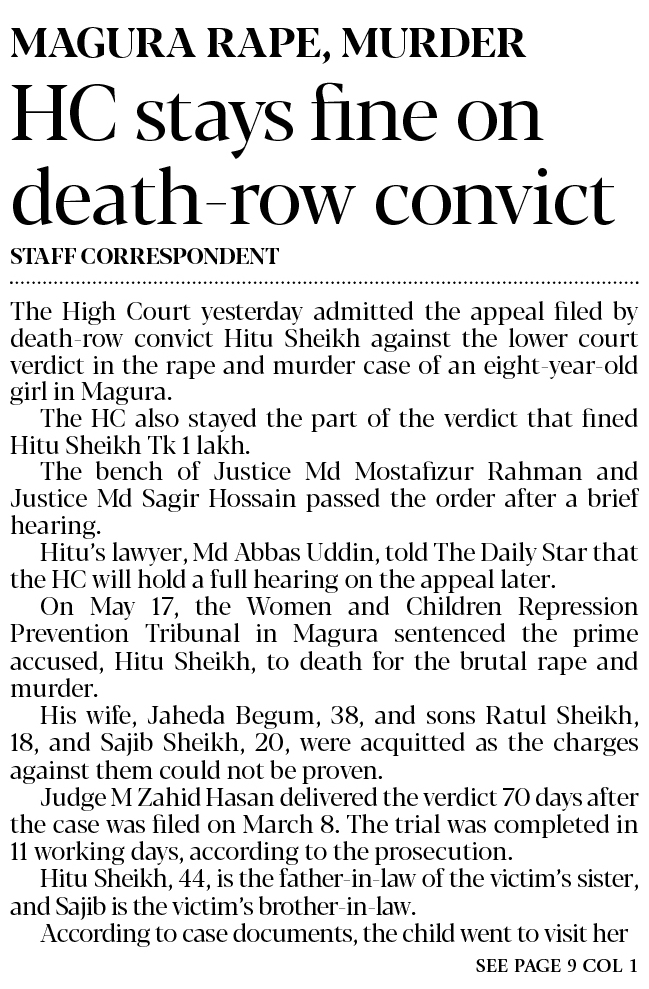 MAGURA RAPE, MURDER

HC stays fine on death-row convict

STAFF CORRESPONDENT

The High Court yesterday admitted the appeal filed by death-row convict Hitu Sheikh against the lower court verdict in the rape and murder case of an eight-year-old girl in Magura.

The HC also stayed the part of the verdict that fined Hitu Sheikh Tk 1 lakh.

The bench of Justice Md Mostafizur Rahman and Justice Md Sagir Hossain passed the order after a brief hearing.

Hitu's lawyer, Md Abbas Uddin, told The Daily Star that the HC will hold a full hearing on the appeal later.

On May 17, the Women and Children Repression Prevention Tribunal in Magura sentenced the prime accused, Hitu Sheikh, to death for the brutal rape and murder.

His wife, Jaheda Begum, 38, and sons Ratul Sheikh, 18, and Sajib Sheikh, 20, were acquitted as the charges against them could not be proven.

Judge M Zahid Hasan delivered the verdict 70 days after the case was filed on March 8. The trial was completed in 11 working days, according to the prosecution.

Hitu Sheikh, 44, is the father-in-law of the victim's sister, and Sajib is the victim's brother-in-law.

According to case documents, the child went to visit her

SEE PAGE 9 COL 1